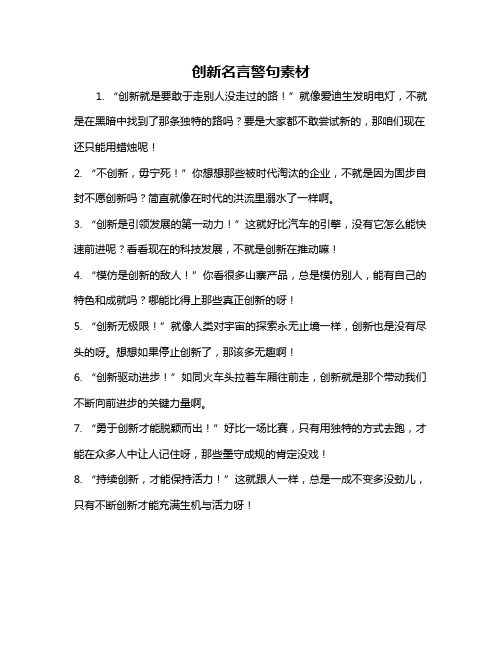 创新名言警句素材

1. “创新就是要敢于走别人没走过的路！”就像爱迪生发明电灯，不就是在黑暗中找到了那条独特的路吗？要是大家都不敢尝试新的，那咱们现在还只能用蜡烛呢！

2. “不创新，毋宁死！”你想想那些被时代淘汰的企业，不就是因为固步自封不愿创新吗？简直就像在时代的洪流里溺水了一样啊。

3. “创新是引领发展的第一动力！”这就好比汽车的引擎，没有它怎么能快速前进呢？看看现在的科技发展，不就是创新在推动嘛！

4. “模仿是创新的敌人！”你看很多山寨产品，总是模仿别人，能有自己的特色和成就吗？哪能比得上那些真正创新的呀！

5. “创新无极限！”就像人类对宇宙的探索永无止境一样，创新也是没有尽头的呀。想想如果停止创新了，那该多无趣啊！

6. “创新驱动进步！”如同火车头拉着车厢往前走，创新就是那个带动我们不断向前进步的关键力量啊。

7. “勇于创新才能脱颖而出！”好比一场比赛，只有用独特的方式去跑，才能在众多人中让人记住呀，那些墨守成规的肯定没戏！

8. “持续创新，才能保持活力！”这就跟人一样，总是一成不变多没劲儿，只有不断创新才能充满生机与活力呀！